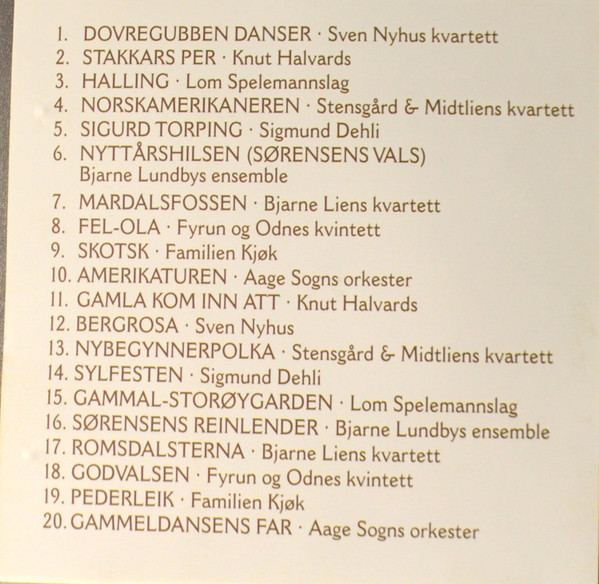 1. DOVREGUBBEN DANSER · Sven Nyhus kvartett
2. STAKKARS PER · Knut Halvards
3. HALLING · Lom Spelemannslag
4. NORSKAMERIKANEREN · Stensgård & Midtliens kvartett
5. SIGURD TORPING · Sigmund Dehli
6. NYTTÅRSHILSEN (SØRENSENS VALS)
Bjarne Lundbys ensemble
7. MARDALSFOSSEN · Bjarne Liens kvartett
8. FEL-OLA · Fyrun og Odnes kvintett
9. SKOTSK · Familien Kjøk
10. AMERIKATUREN · Aage Sogns orkester
11. GAMLA KOM INN ATT · Knut Halvards
12. BERGROSA · Sven Nyhus
13. NYBEGYNNERPOLKA · Stensgård & Midtliens kvartett
14. SYLFESTEN · Sigmund Dehli
15. GAMMAL-STORØYGARDEN · Lom Spelemannslag
16. SØRENSENS REINLENDER · Bjarne Lundbys ensemble
17. ROMSDALSTERNA · Bjarne Liens kvartett
18. GODVALSEN · Fyrun og Odnes kvintett
19. PEDERLEIK · Familien Kjøk
20. GAMMELDANSENS FAR · Aage Sogns orkester